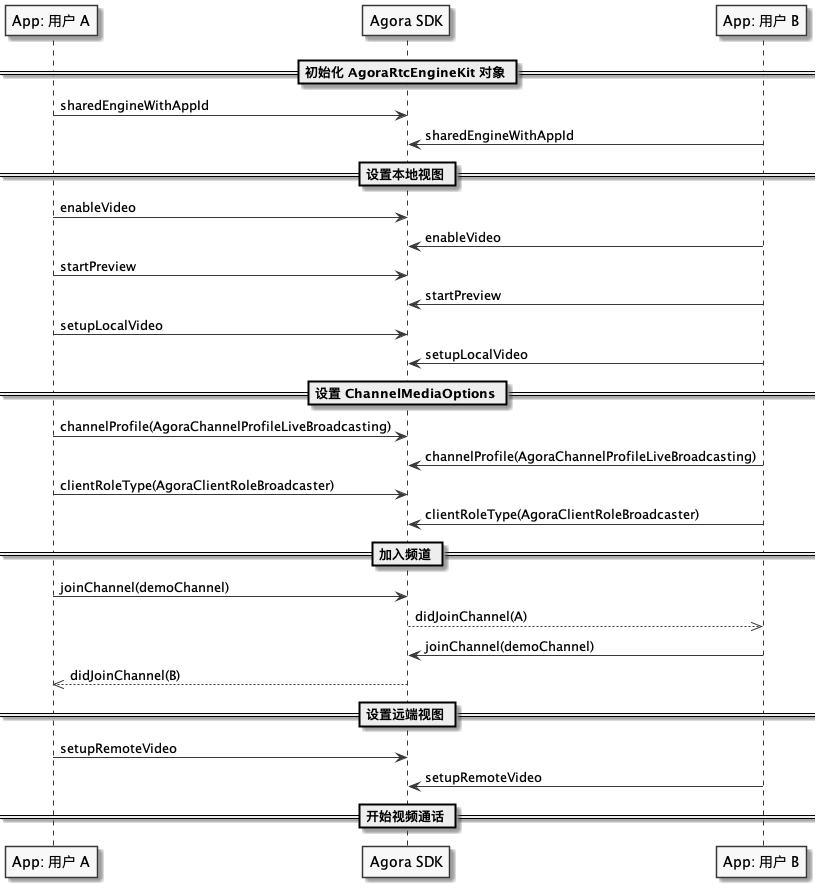 App: 用户 A

Agora SDK

App: 用户 B

初始化 AgoraRtcEngineKit 对象

sharedEngineWithAppId

sharedEngineWithAppId

设置本地视图

enableVideo

enableVideo

startPreview

startPreview

setupLocalVideo

setupLocalVideo

设置 ChannelMediaOptions

channelProfile(AgoraChannelProfileLiveBroadcasting)

channelProfile(AgoraChannelProfileLiveBroadcasting)

clientRoleType(AgoraClientRoleBroadcaster)

clientRoleType(AgoraClientRoleBroadcaster)

加入频道

joinChannel(demoChannel)

didJoinChannel(A)

joinChannel(demoChannel)

didJoinChannel(B)

设置远端视图

setupRemoteVideo

setupRemoteVideo

开始视频通话

App: 用户 A

Agora SDK

App: 用户 B